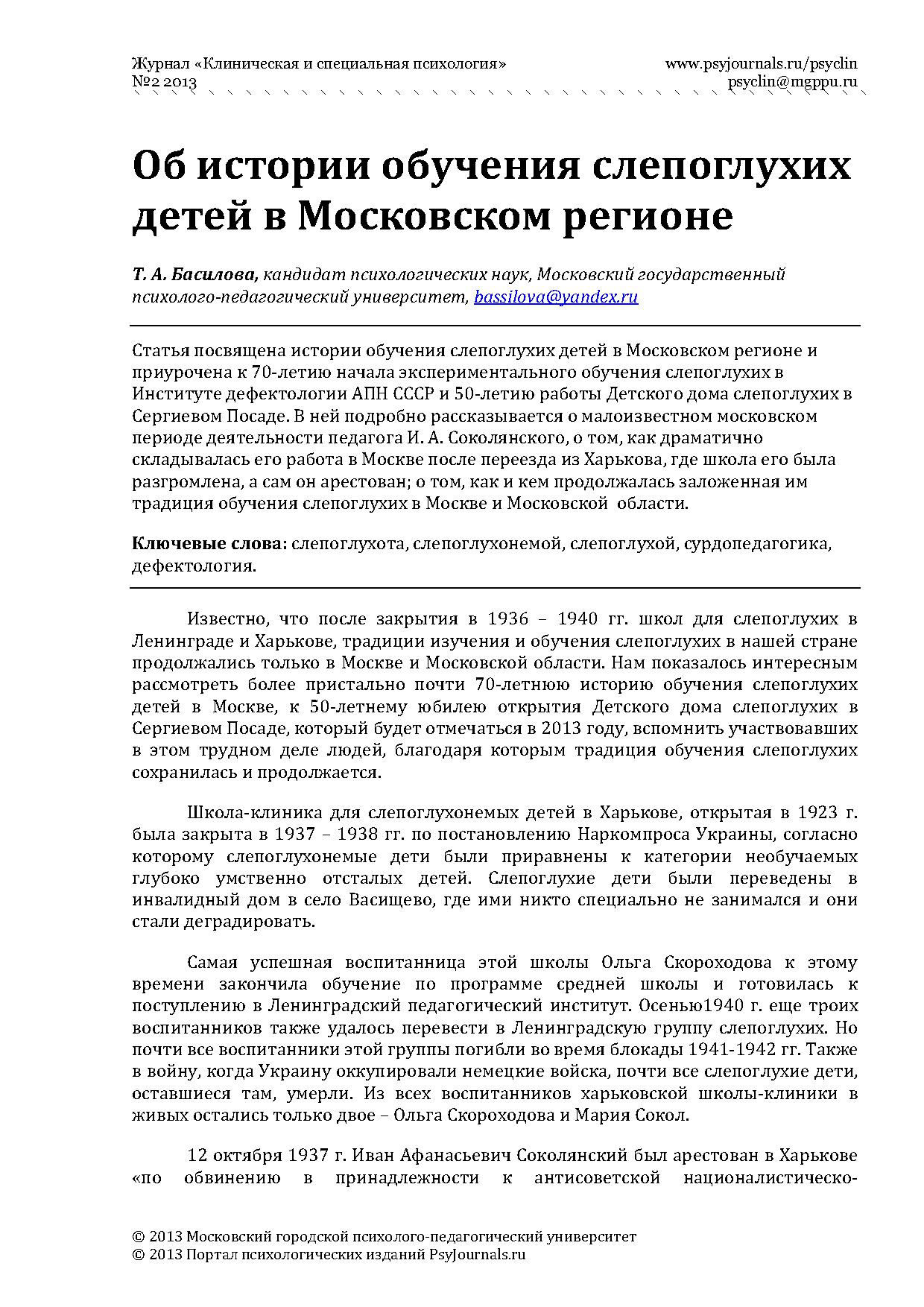 Журнал «Клиническая и специальная психология»
№2 2013

www.psyjournals.ru/psyclin
psyclin@mgppu.ru

Об истории обучения слепоглухих детей в Московском регионе

Т. А. Басилова, кандидат психологических наук, Московский государственный психолого-педагогический университет, bassilova@yandex.ru

Статья посвящена истории обучения слепоглухих детей в Московском регионе и приурочена к 70-летию начала экспериментального обучения слепоглухих в Институте дефектологии АПН СССР и 50-летию работы Детского дома слепоглухих в Сергиевом Посаде. В ней подробно рассказывается о малоизвестном московском периоде деятельности педагога И. А. Соколянского, о том, как драматично складывалась его работа в Москве после переезда из Харькова, где школа его была разгромлена, а сам он арестован; о том, как и кем продолжалась заложенная им традиция обучения слепоглухих в Москве и Московской области.

Ключевые слова: слепоглухота, слепоглухонемой, слепоглухой, сурдопедагогика, дефектология.

Известно, что после закрытия в 1936 – 1940 гг. школ для слепоглухих в Ленинграде и Харькове, традиции изучения и обучения слепоглухих в нашей стране продолжались только в Москве и Московской области. Нам показалось интересным рассмотреть более пристально почти 70-летнюю историю обучения слепоглухих детей в Москве, к 50-летнему юбилею открытия Детского дома слепоглухих в Сергиевом Посаде, который будет отмечаться в 2013 году, вспомнить участвовавших в этом трудном деле людей, благодаря которым традиция обучения слепоглухих сохранилась и продолжается.

Школа-клиника для слепоглухонемых детей в Харькове, открытая в 1923 г. была закрыта в 1937 – 1938 гг. по постановлению Наркомпроса Украины, согласно которому слепоглухонемые дети были приравнены к категории необучаемых глубоко умственно отсталых детей. Слепоглухие дети были переведены в инвалидный дом в село Васищево, где ими никто специально не занимался и они стали деградировать.

Самая успешная воспитанница этой школы Ольга Скороходова к этому времени закончила обучение по программе средней школы и готовилась к поступлению в Ленинградский педагогический институт. Осенью1940 г. еще троих воспитанников также удалось перевести в Ленинградскую группу слепоглухих. Но почти все воспитанники этой группы погибли во время блокады 1941-1942 гг. Также в войну, когда Украину оккупировали немецкие войска, почти все слепоглухие дети, оставшиеся там, умерли. Из всех воспитанников харьковской школы-клиники в живых остались только двое – Ольга Скороходова и Мария Сокол.

12 октября 1937 г. Иван Афанасьевич Соколянский был арестован в Харькове «по обвинению в принадлежности к антисоветской националистическо-

© 2013 Московский городской психолого-педагогический университет
© 2013 Портал психологических изданий PsyJournals.ru